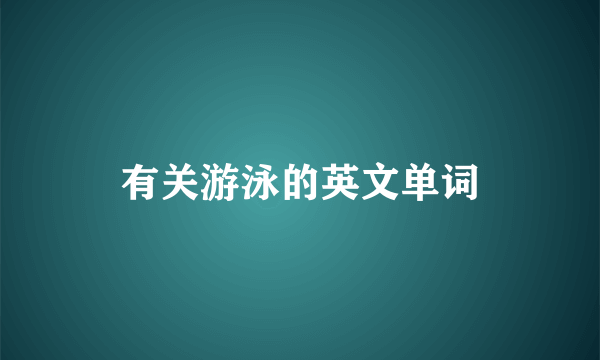 有关游泳的英文单词